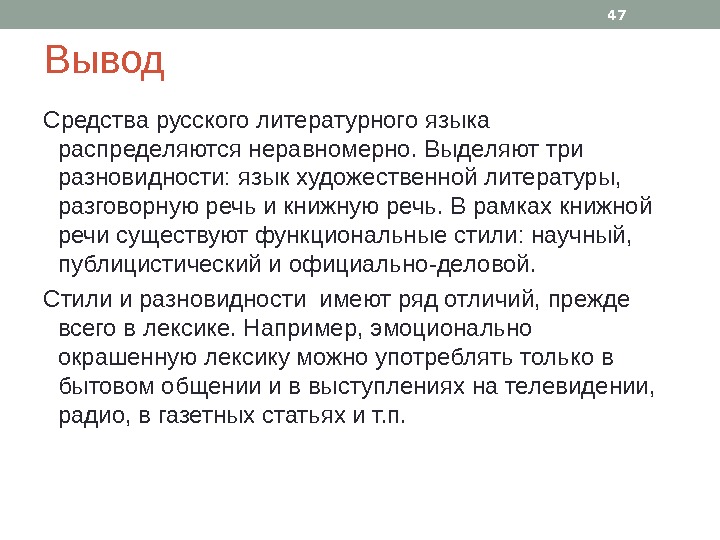 47

Вывод

Средства русского литературного языка распределяются неравномерно. Выделяют три разновидности: язык художественной литературы, разговорную речь и книжную речь. В рамках книжной речи существуют функциональные стили: научный, публицистический и официально-деловой.

Стили и разновидности имеют ряд отличий, прежде всего в лексике. Например, эмоционально окрашенную лексику можно употреблять только в бытовом общении и в выступлениях на телевидении, радио, в газетных статьях и т.п.